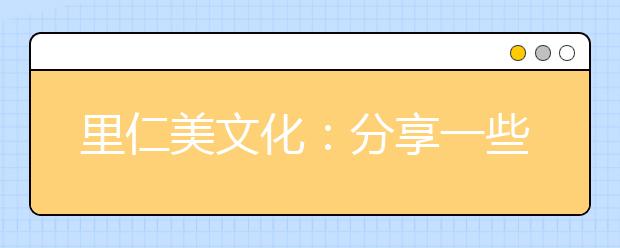 里仁美文化：分享一些